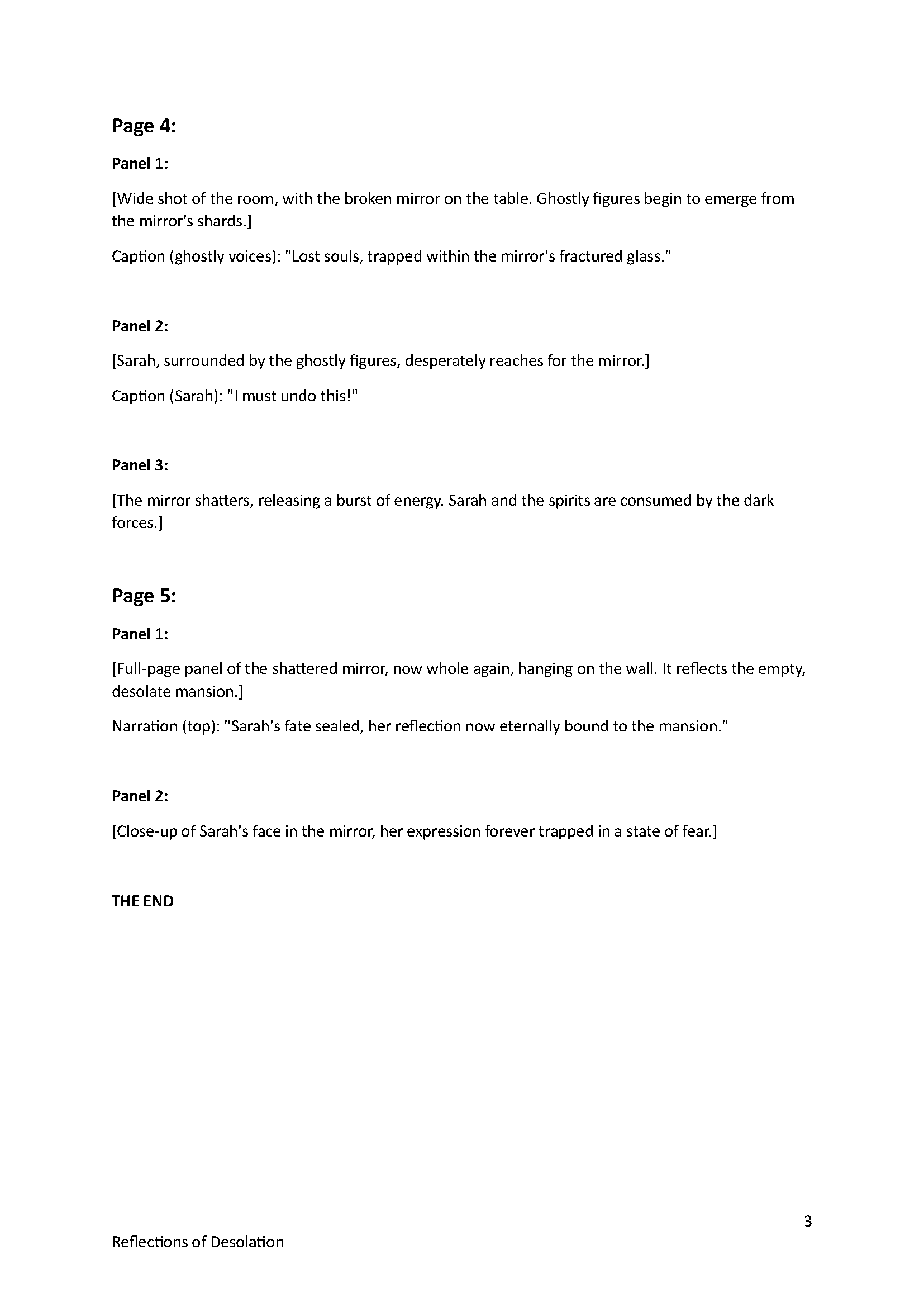 Page 4:

Panel 1:

[Wide shot of the room, with the broken mirror on the table. Ghostly figures begin to emerge from the mirror's shards.]

Caption (ghostly voices): "Lost souls, trapped within the mirror's fractured glass."

Panel 2:

[Sarah, surrounded by the ghostly figures, desperately reaches for the mirror.]

Caption (Sarah): "I must undo this!"

Panel 3:

[The mirror shatters, releasing a burst of energy. Sarah and the spirits are consumed by the dark forces.]

Page 5:

Panel 1:

[Full-page panel of the shattered mirror, now whole again, hanging on the wall. It reflects the empty, desolate mansion.]

Narration (top): "Sarah's fate sealed, her reflection now eternally bound to the mansion."

Panel 2:

[Close-up of Sarah's face in the mirror, her expression forever trapped in a state of fear.]

THE END

3

Reflections of Desolation